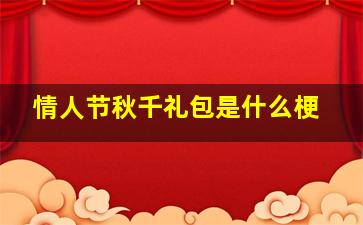 情人节秋千礼包是什么梗